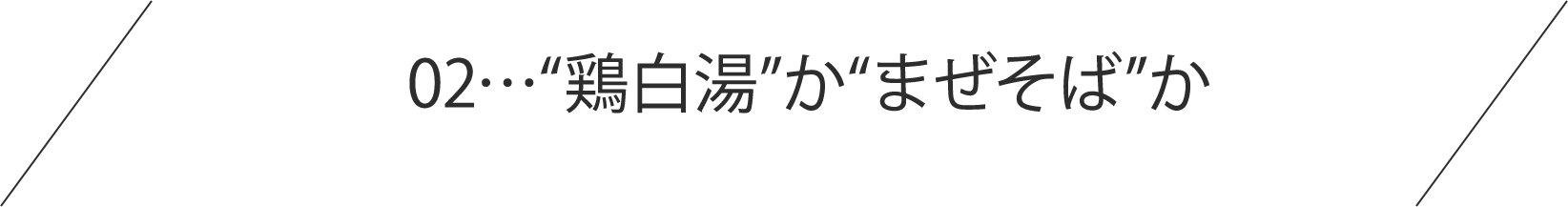 02…“鶏白湯”か“まぜそば”か